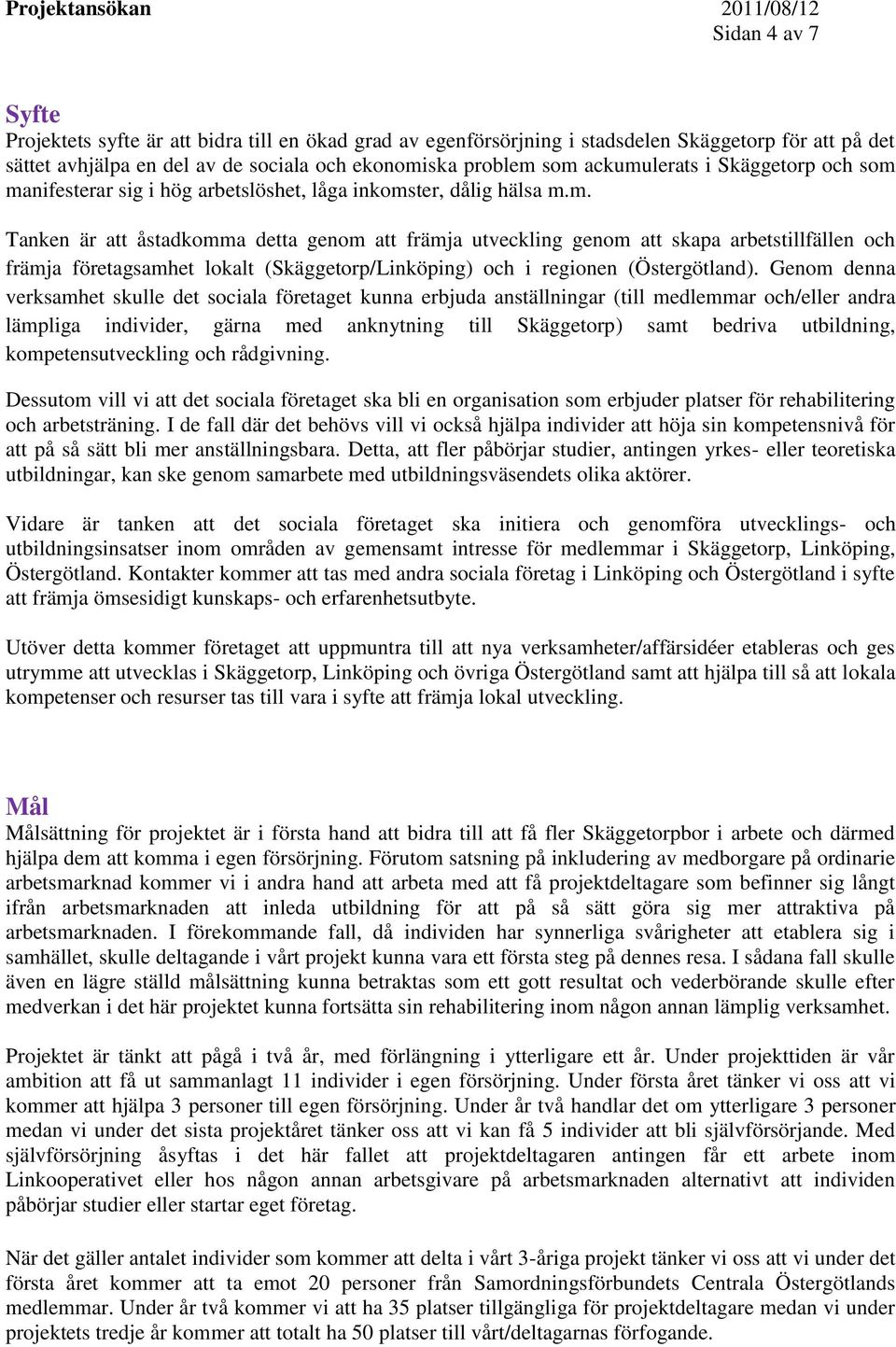 Projektansökan 2011/08/12
Sidan 4 av 7

Syfte
Projektets syfte är att bidra till en ökad grad av egenförsörjning i stadsdelen Skäggetorp för att på det sättet avhjälpa en del av de sociala och ekonomiska problem som ackumulerats i Skäggetorp och som manifesterar sig i hög arbetslöshet, låga inkomster, dålig hälsa m.m.

Tanken är att åstadkomma detta genom att främja utveckling genom att skapa arbetstillfällen och främja företagsamhet lokalt (Skäggetorp/Linköping) och i regionen (Östergötland). Genom denna verksamhet skulle det sociala företaget kunna erbjuda anställningar (till medlemmar och/eller andra lämpliga individer, gärna med anknytning till Skäggetorp) samt bedriva utbildning, kompetensutveckling och rådgivning.

Dessutom vill vi att det sociala företaget ska bli en organisation som erbjuder platser för rehabilitering och arbetsträning. I de fall där det behövs vill vi också hjälpa individer att höja sin kompetensnivå för att på så sätt bli mer anställningsbara. Detta, att fler påbörjar studier, antingen yrkes- eller teoretiska utbildningar, kan ske genom samarbete med utbildningsväsendets olika aktörer.

Vidare är tanken att det sociala företaget ska initiera och genomföra utvecklings- och utbildningsinsatser inom områden av gemensamt intresse för medlemmar i Skäggetorp, Linköping, Östergötland. Kontakter kommer att tas med andra sociala företag i Linköping och Östergötland i syfte att främja ömsesidigt kunskaps- och erfarenhetsutbyte.

Utöver detta kommer företaget att uppmuntra till att nya verksamheter/affärsidéer etableras och ges utrymme att utvecklas i Skäggetorp, Linköping och övriga Östergötland samt att hjälpa till så att lokala kompetenser och resurser tas till vara i syfte att främja lokal utveckling.

Mål
Målsättning för projektet är i första hand att bidra till att få fler Skäggetorpbor i arbete och därmed hjälpa dem att komma i egen försörjning. Förutom satsning på inkludering av medborgare på ordinarie arbetsmarknad kommer vi i andra hand att arbeta med att få projektdeltagare som befinner sig långt ifrån arbetsmarknaden att inleda utbildning för att på så sätt göra sig mer attraktiva på arbetsmarknaden. I förekommande fall, då individen har synnerliga svårigheter att etablera sig i samhället, skulle deltagande i vårt projekt kunna vara ett första steg på dennes resa. I sådana fall skulle även en lägre ställd målsättning kunna betraktas som ett gott resultat och vederbörande skulle efter medverkan i det här projektet kunna fortsätta sin rehabilitering inom någon annan lämplig verksamhet.

Projektet är tänkt att pågå i två år, med förlängning i ytterligare ett år. Under projekttiden är vår ambition att få ut sammanlagt 11 individer i egen försörjning. Under första året tänker vi oss att vi kommer att hjälpa 3 personer till egen försörjning. Under år två handlar det om ytterligare 3 personer medan vi under det sista projektåret tänker oss att vi kan få 5 individer att bli självförsörjande. Med självförsörjning åsyftas i det här fallet att projektdeltagaren antingen får ett arbete inom Linkooperativet eller hos någon annan arbetsgivare på arbetsmarknaden alternativt att individen påbörjar studier eller startar eget företag.

När det gäller antalet individer som kommer att delta i vårt 3-åriga projekt tänker vi oss att vi under det första året kommer att ta emot 20 personer från Samordningsförbundets Centrala Östergötlands medlemmar. Under år två kommer vi att ha 35 platser tillgängliga för projektdeltagare medan vi under projektets tredje år kommer att totalt ha 50 platser till vårt/deltagarnas förfogande.